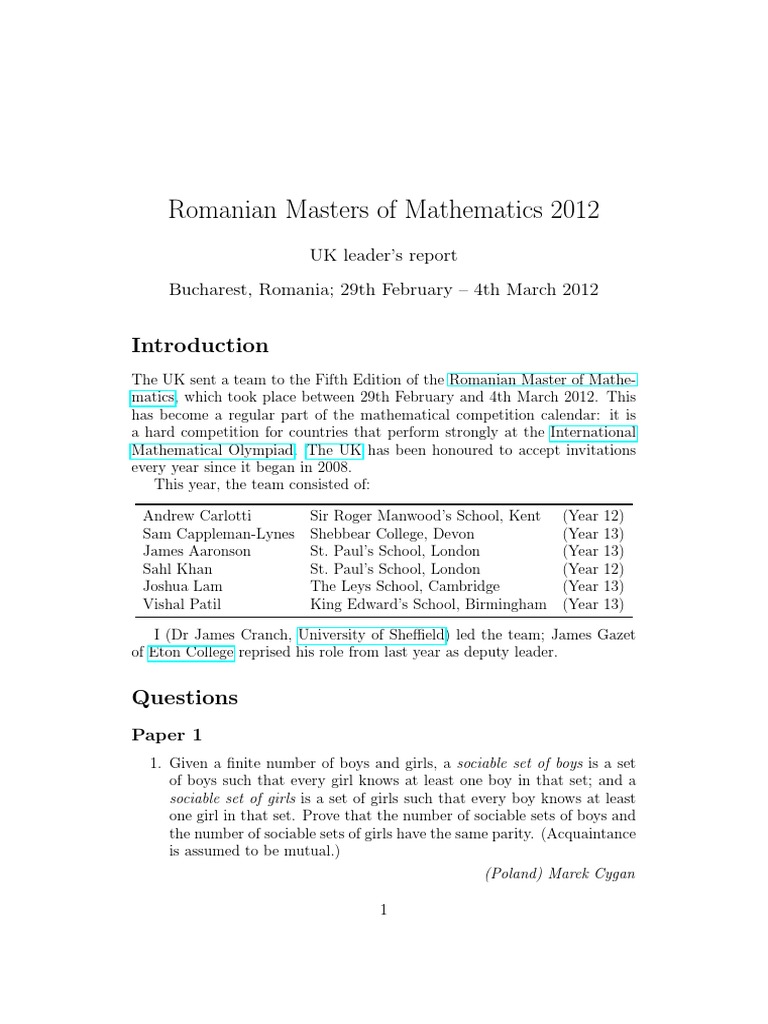 Romanian Masters of Mathematics 2012

UK leader's report

Bucharest, Romania; 29th February – 4th March 2012

Introduction

The UK sent a team to the Fifth Edition of the Romanian Master of Mathematics, which took place between 29th February and 4th March 2012. This has become a regular part of the mathematical competition calendar: it is a hard competition for countries that perform strongly at the International Mathematical Olympiad. The UK has been honoured to accept invitations every year since it began in 2008.

This year, the team consisted of:

| | | |
|---|---|---|
| Andrew Carlotti | Sir Roger Manwood's School, Kent | (Year 12) |
| Sam Cappleman-Lynes | Shebbear College, Devon | (Year 13) |
| James Aaronson | St. Paul's School, London | (Year 13) |
| Sahl Khan | St. Paul's School, London | (Year 12) |
| Joshua Lam | The Leys School, Cambridge | (Year 13) |
| Vishal Patil | King Edward's School, Birmingham | (Year 13) |

I (Dr James Cranch, University of Sheffield) led the team; James Gazet of Eton College reprised his role from last year as deputy leader.

Questions

Paper 1

1. Given a finite number of boys and girls, a sociable set of boys is a set of boys such that every girl knows at least one boy in that set; and a sociable set of girls is a set of girls such that every boy knows at least one girl in that set. Prove that the number of sociable sets of boys and the number of sociable sets of girls have the same parity. (Acquaintance is assumed to be mutual.)

(Poland) Marek Cygan

1